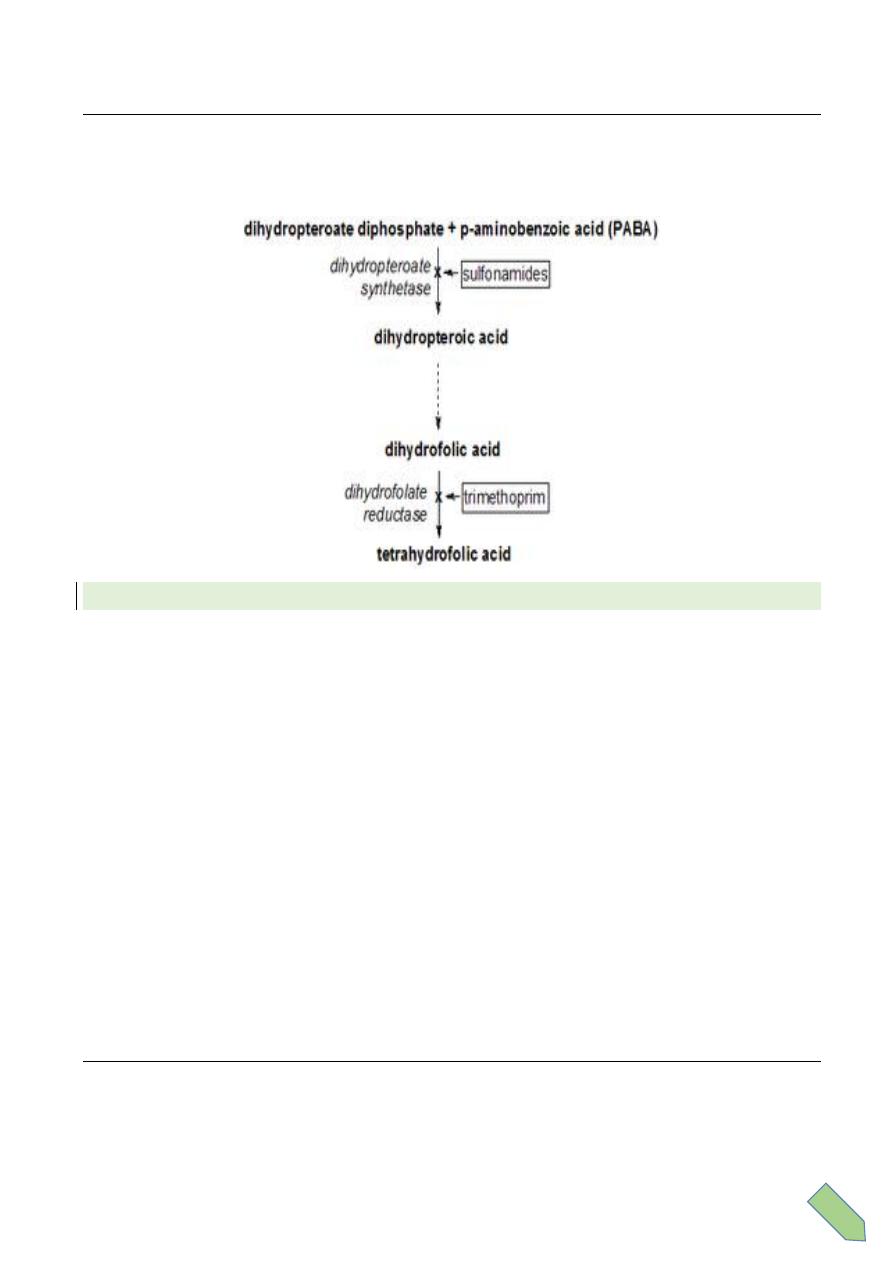 dihydropteroate diphosphate + p-aminobenzoic acid (PABA)

dihydropteroate synthetase

sulfonamides

dihydropteroic acid

dihydrofolic acid

dihydrofolate reductase

trimethoprim

tetrahydrofolic acid